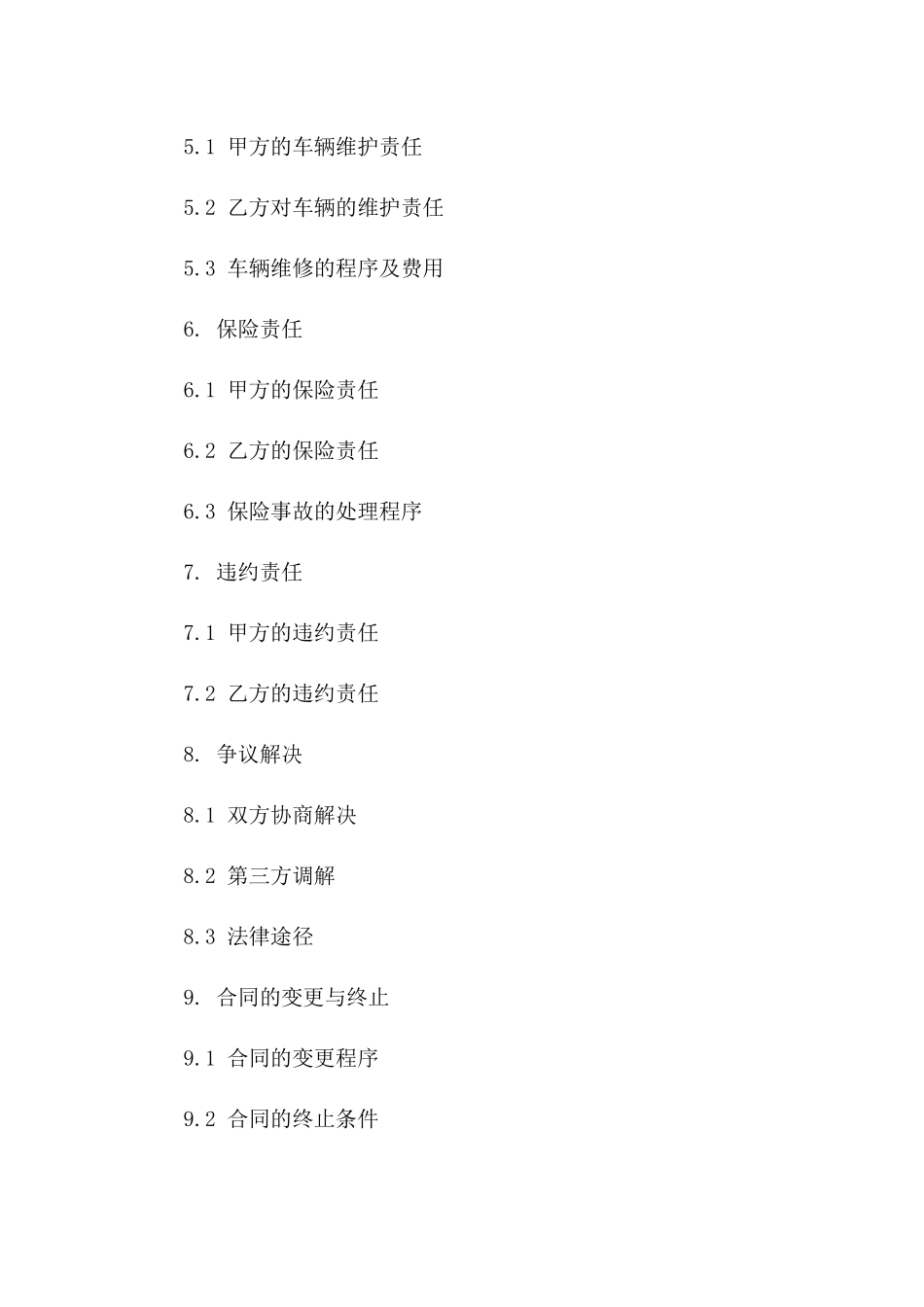 5.1 甲方的车辆维护责任

5.2 乙方对车辆的维护责任

5.3 车辆维修的程序及费用

6. 保险责任

6.1 甲方的保险责任

6.2 乙方的保险责任

6.3 保险事故的处理程序

7. 违约责任

7.1 甲方的违约责任

7.2 乙方的违约责任

8. 争议解决

8.1 双方协商解决

8.2 第三方调解

8.3 法律途径

9. 合同的变更与终止

9.1 合同的变更程序

9.2 合同的终止条件